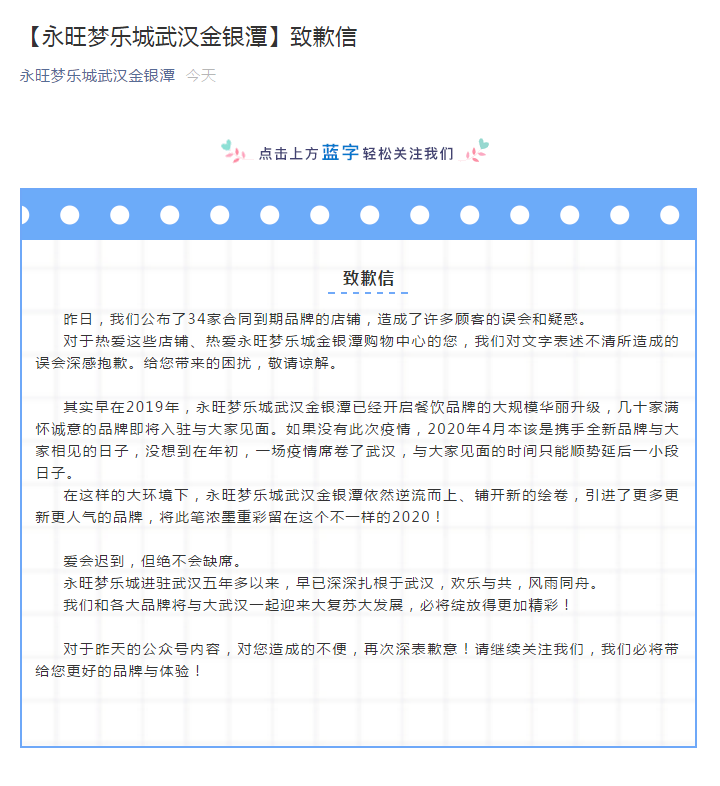 【永旺梦乐城武汉金银潭】致歉信

永旺梦乐城武汉金银潭 今天

点击上方蓝字轻松关注我们

致歉信

昨日，我们公布了34家合同到期品牌的店铺，造成了许多顾客的误会和疑惑。

对于热爱这些店铺、热爱永旺梦乐城金银潭购物中心的您，我们对文字表述不清所造成的误会深感抱歉。给您带来的困扰，敬请谅解。

其实早在2019年，永旺梦乐城武汉金银潭已经开启餐饮品牌的大规模华丽升级，几十家满怀诚意的品牌即将入驻与大家见面。如果没有此次疫情，2020年4月本该是携手全新品牌与大家相见的日子，没想到在年初，一场疫情席卷了武汉，与大家见面的时间只能顺势延后一小段日子。

在这样的大环境下，永旺梦乐城武汉金银潭依然逆流而上、铺开新的绘卷，引进了更多更新更人气的品牌，将此笔浓墨重彩留在这个不一样的2020！

爱会迟到，但绝不会缺席。

永旺梦乐城进驻武汉五年多以来，早已深深扎根于武汉，欢乐与共，风雨同舟。

我们和各大品牌将与大武汉一起迎来大复苏大发展，必将绽放得更加精彩！

对于昨天的公众号内容，对您造成的不便，再次深表歉意！请继续关注我们，我们必将带给您更好的品牌与体验！